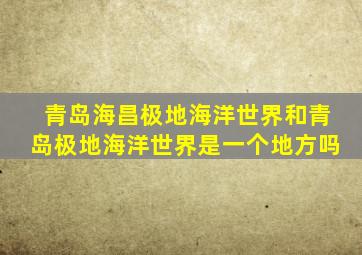 青岛海昌极地海洋世界和青岛极地海洋世界是一个地方吗